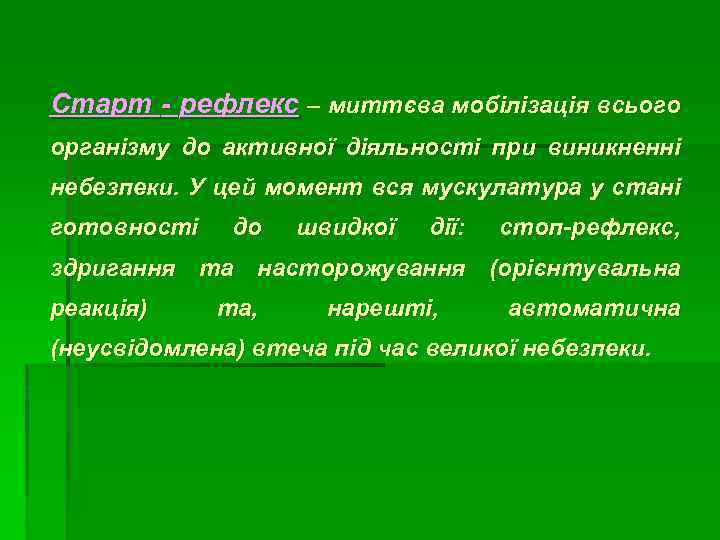 Старт - рефлекс – миттєва мобілізація всього організму до активної діяльності при виникненні небезпеки. У цей момент вся мускулатура у стані готовності до швидкої дії: стоп-рефлекс, здригання та насторожування (орієнтувальна реакція) та, нарешті, автоматична (неусвідомлена) втеча під час великої небезпеки.